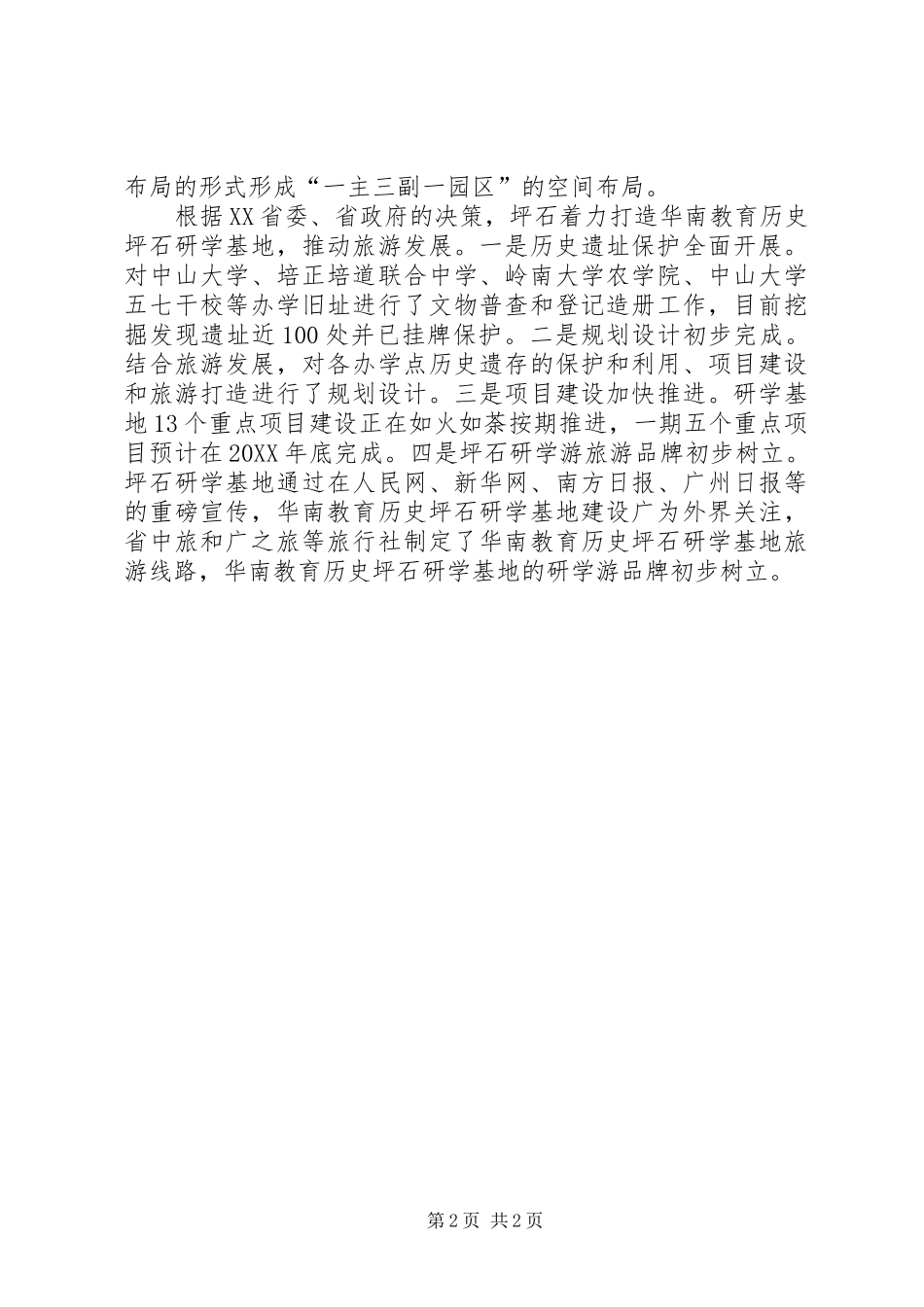 布局的形式形成“一主三副一园区”的空间布局。

根据XX省委、省政府的决策，坪石着力打造华南教育历史坪石研学基地，推动旅游发展。一是历史遗址保护全面开展。对中山大学、培正培道联合中学、岭南大学农学院、中山大学五七干校等办学旧址进行了文物普查和登记造册工作，目前挖掘发现遗址近100处并已挂牌保护。二是规划设计初步完成。结合旅游发展，对各办学点历史遗存的保护和利用、项目建设和旅游打造进行了规划设计。三是项目建设加快推进。研学基地13个重点项目建设正在如火如荼按期推进，一期五个重点项目预计在20XX年底完成。四是坪石研学游旅游品牌初步树立。坪石研学基地通过在人民网、新华网、南方日报、广州日报等的重磅宣传，华南教育历史坪石研学基地建设广为外界关注，省中旅和广之旅等旅行社制定了华南教育历史坪石研学基地旅游线路，华南教育历史坪石研学基地的研学游品牌初步树立。

第2页 共2页